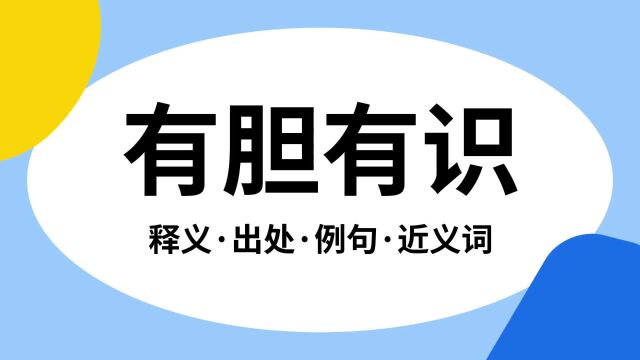 有胆有识

释义·出处·例句·近义词